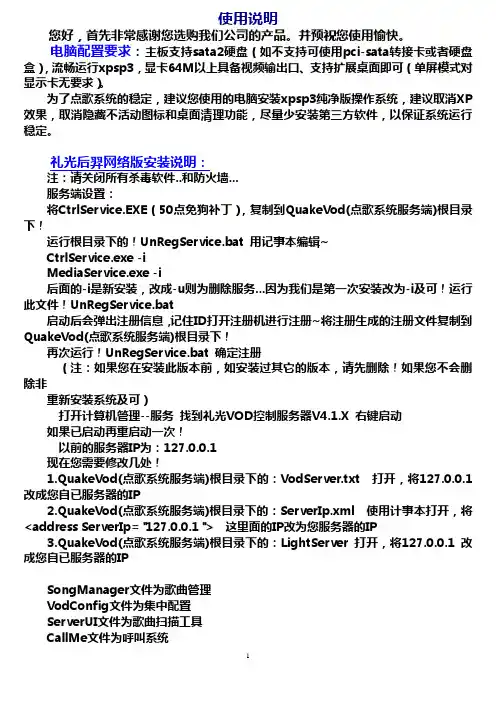 使用说明

您好，首先非常感谢您选购我们公司的产品。并预祝您使用愉快。

电脑配置要求：主板支持sata2硬盘（如不支持可使用pci-sata转接卡或者硬盘盒），流畅运行xpsp3，显卡64M以上具备视频输出口、支持扩展桌面即可（单屏模式对显示卡无要求）。

为了点歌系统的稳定，建议您使用的电脑安装xpsp3纯净版操作系统，建议取消XP效果，取消隐藏不活动图标和桌面清理功能，尽量少安装第三方软件，以保证系统运行稳定。

礼光后羿网络版安装说明：

注：请关闭所有杀毒软件..和防火墙...

服务端设置：

将CtrlService.EXE（50点免狗补丁），复制到QuakeVod(点歌系统服务端)根目录下！

运行根目录下的！UnRegService.bat 用记事本编辑~

CtrlService.exe -i

MediaService.exe -i

后面的-i是新安装，改成-u则为删除服务...因为我们是第一次安装改为-i及可！运行此文件！UnRegService.bat

启动后会弹出注册信息，记住ID打开注册机进行注册~将注册生成的注册文件复制到QuakeVod(点歌系统服务端)根目录下！

再次运行！UnRegService.bat 确定注册

（注：如果您在安装此版本前，如安装过其它的版本，请先删除！如果您不会删除非

重新安装系统及可）

打开计算机管理--服务 找到礼光VOD控制服务器V4.1.X 右键启动

如果已启动再重启动一次！

以前的服务器IP为：127.0.0.1

现在您需要修改几处！

1.QuakeVod(点歌系统服务端)根目录下的：VodServer.txt 打开，将127.0.0.1改成您自已服务器的IP

2.QuakeVod(点歌系统服务端)根目录下的：ServerIp.xml 使用计事本打开，将<address ServerIp= "127.0.0.1 "> 这里面的IP改为您服务器的IP

3.QuakeVod(点歌系统服务端)根目录下的：LightServer 打开，将127.0.0.1 改成您自已服务器的IP

SongManager文件为歌曲管理

VodConfig文件为集中配置

ServerUI文件为歌曲扫描工具

CallMe文件为呼叫系统

1